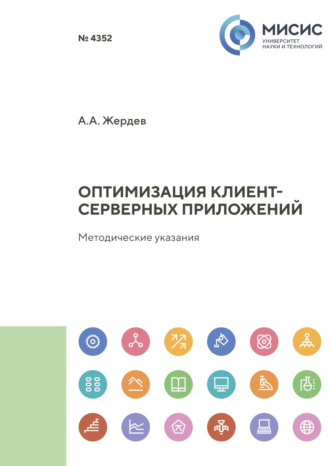 № 4352

МИСИС
УНИВЕРСИТЕТ
НАУКИ И ТЕХНОЛОГИЙ

А.А. Жердев

ОПТИМИЗАЦИЯ КЛИЕНТ-СЕРВЕРНЫХ ПРИЛОЖЕНИЙ

Методические указания